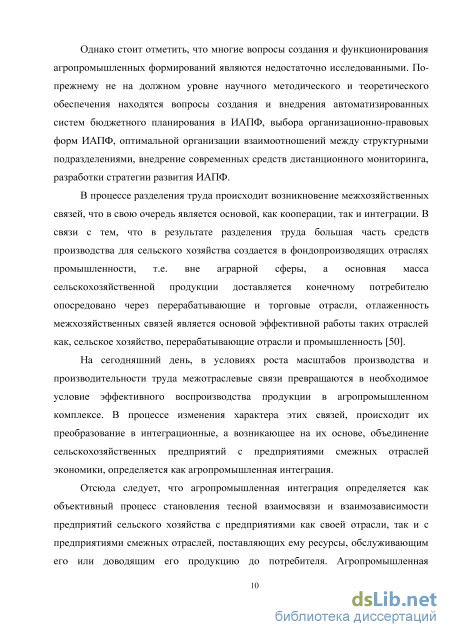 Однако стоит отметить, что многие вопросы создания и функционирования агропромышленных формирований являются недостаточно исследованными. По-прежнему не на должном уровне научного методического и теоретического обеспечения находятся вопросы создания и внедрения автоматизированных систем бюджетного планирования в ИАПФ, выбора организационно-правовых форм ИАПФ, оптимальной организации взаимоотношений между структурными подразделениями, внедрение современных средств дистанционного мониторинга, разработки стратегии развития ИАПФ.

В процессе разделения труда происходит возникновение межхозяйственных связей, что в свою очередь является основой, как кооперации, так и интеграции. В связи с тем, что в результате разделения труда большая часть средств производства для сельского хозяйства создается в фондопроизводящих отраслях промышленности, т.е. вне аграрной сферы, а основная масса сельскохозяйственной продукции доставляется конечному потребителю опосредовано через перерабатывающие и торговые отрасли, отлаженность межхозяйственных связей является основой эффективной работы таких отраслей как, сельское хозяйство, перерабатывающие отрасли и промышленность [50].

На сегодняшний день, в условиях роста масштабов производства и производительности труда межотраслевые связи превращаются в необходимое условие эффективного воспроизводства продукции в агропромышленном комплексе. В процессе изменения характера этих связей, происходит их преобразование в интеграционные, а возникающее на их основе, объединение сельскохозяйственных предприятий с предприятиями смежных отраслей экономики, определяется как агропромышленная интеграция.

Отсюда следует, что агропромышленная интеграция определяется как объективный процесс становления тесной взаимосвязи и взаимозависимости предприятий сельского хозяйства с предприятиями как своей отрасли, так и с предприятиями смежных отраслей, поставляющих ему ресурсы, обслуживающим его или доводящим его продукцию до потребителя. Агропромышленная

10

dsLib.net
библиотека диссертаций